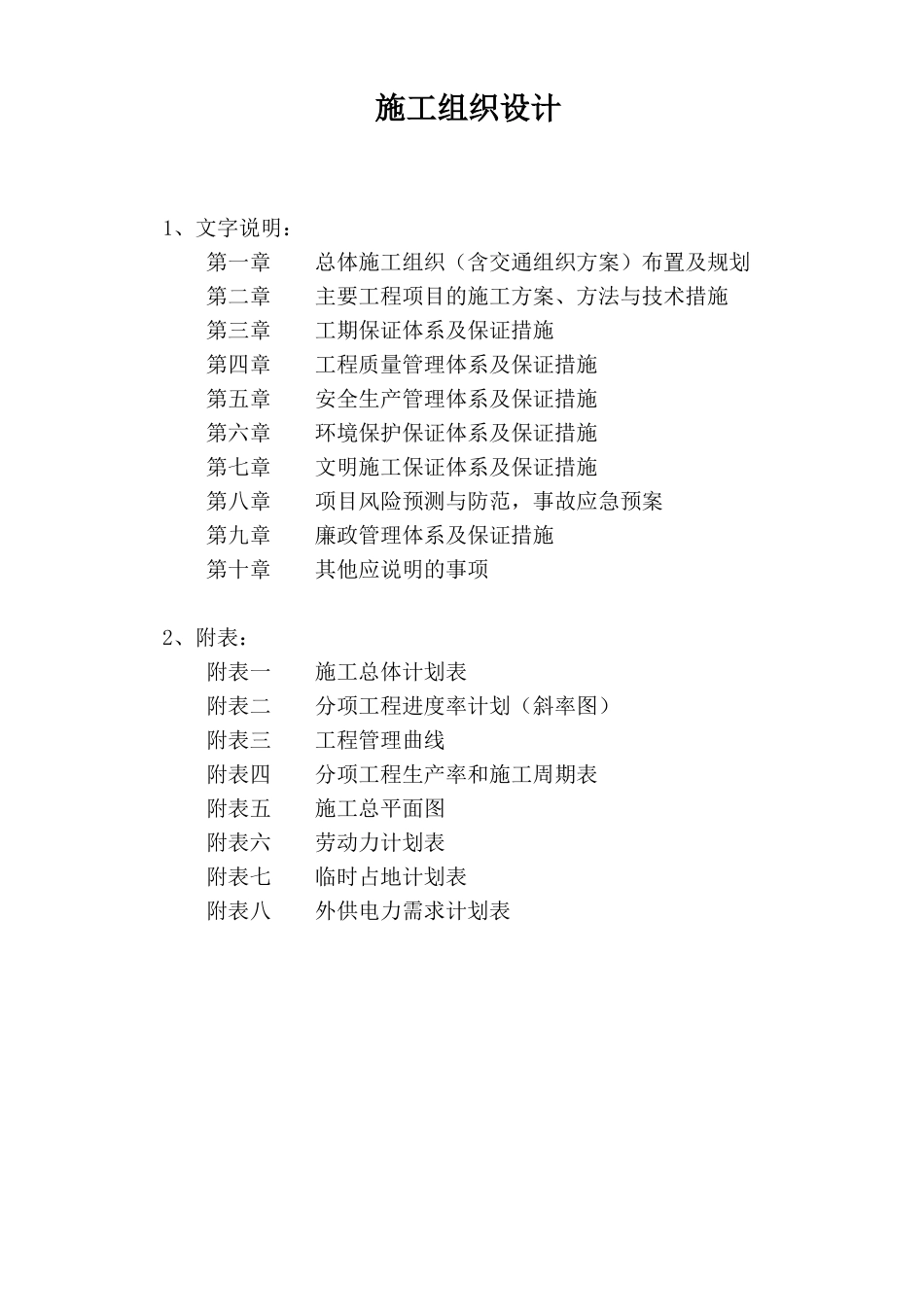 施工组织设计

1、文字说明：

第一章 总体施工组织（含交通组织方案）布置及规划
第二章 主要工程项目的施工方案、方法与技术措施
第三章 工期保证体系及保证措施
第四章 工程质量管理体系及保证措施
第五章 安全生产管理体系及保证措施
第六章 环境保护保证体系及保证措施
第七章 文明施工保证体系及保证措施
第八章 项目风险预测与防范，事故应急预案
第九章 廉政管理体系及保证措施
第十章 其他应说明的事项

2、附表：

附表一 施工总体计划表
附表二 分项工程进度率计划（斜率图）
附表三 工程管理曲线
附表四 分项工程生产率和施工周期表
附表五 施工总平面图
附表六 劳动力计划表
附表七 临时占地计划表
附表八 外供电力需求计划表